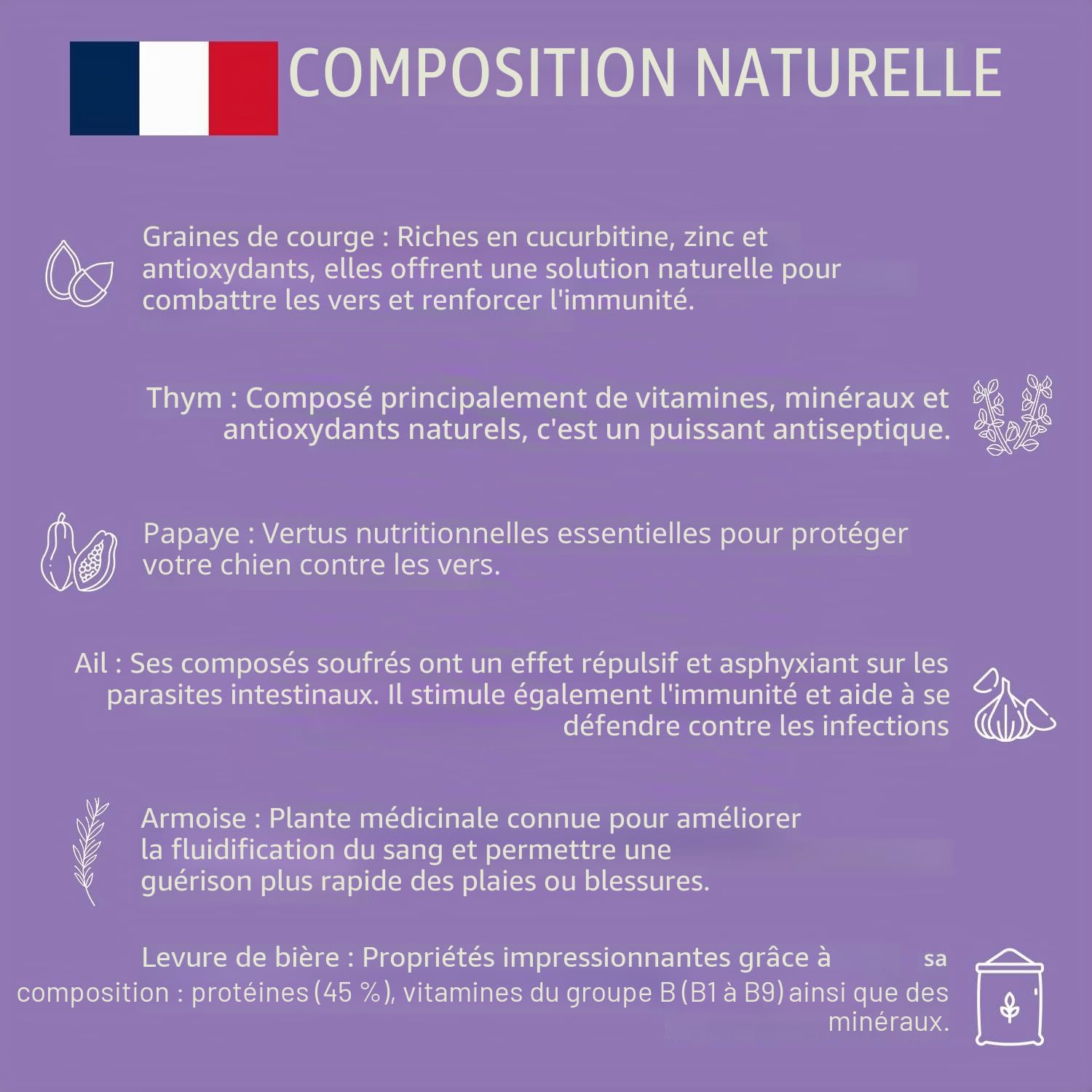 COMPOSITION NATURELLE

Graines de courge : Riches en cucurbitine, zinc et antioxydants, elles offrent une solution naturelle pour combattre les vers et renforcer l'immunité.

Thym : Composé principalement de vitamines, minéraux et antioxydants naturels, c'est un puissant antiseptique.

Papaye : Vertus nutritionnelles essentielles pour protéger votre chien contre les vers.

Ail : Ses composés soufrés ont un effet répulsif et asphyxiant sur les parasites intestinaux. Il stimule également l'immunité et aide à se défendre contre les infections

Armoise : Plante médicinale connue pour améliorer la fluidification du sang et permettre une guérison plus rapide des plaies ou blessures.

Levure de bière : Propriétés impressionnantes grâce à sa composition : protéines (45 %), vitamines du groupe B (B1 à B9) ainsi que des minéraux.